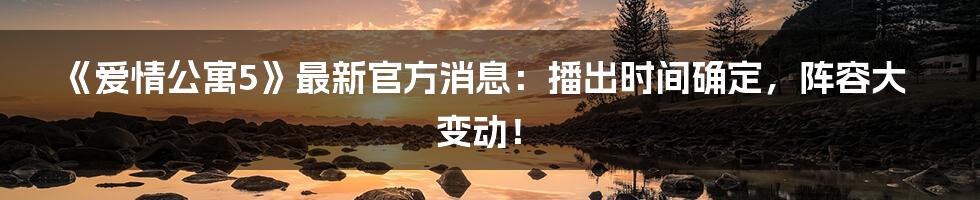 《爱情公寓5》最新官方消息：播出时间确定，阵容大变动！